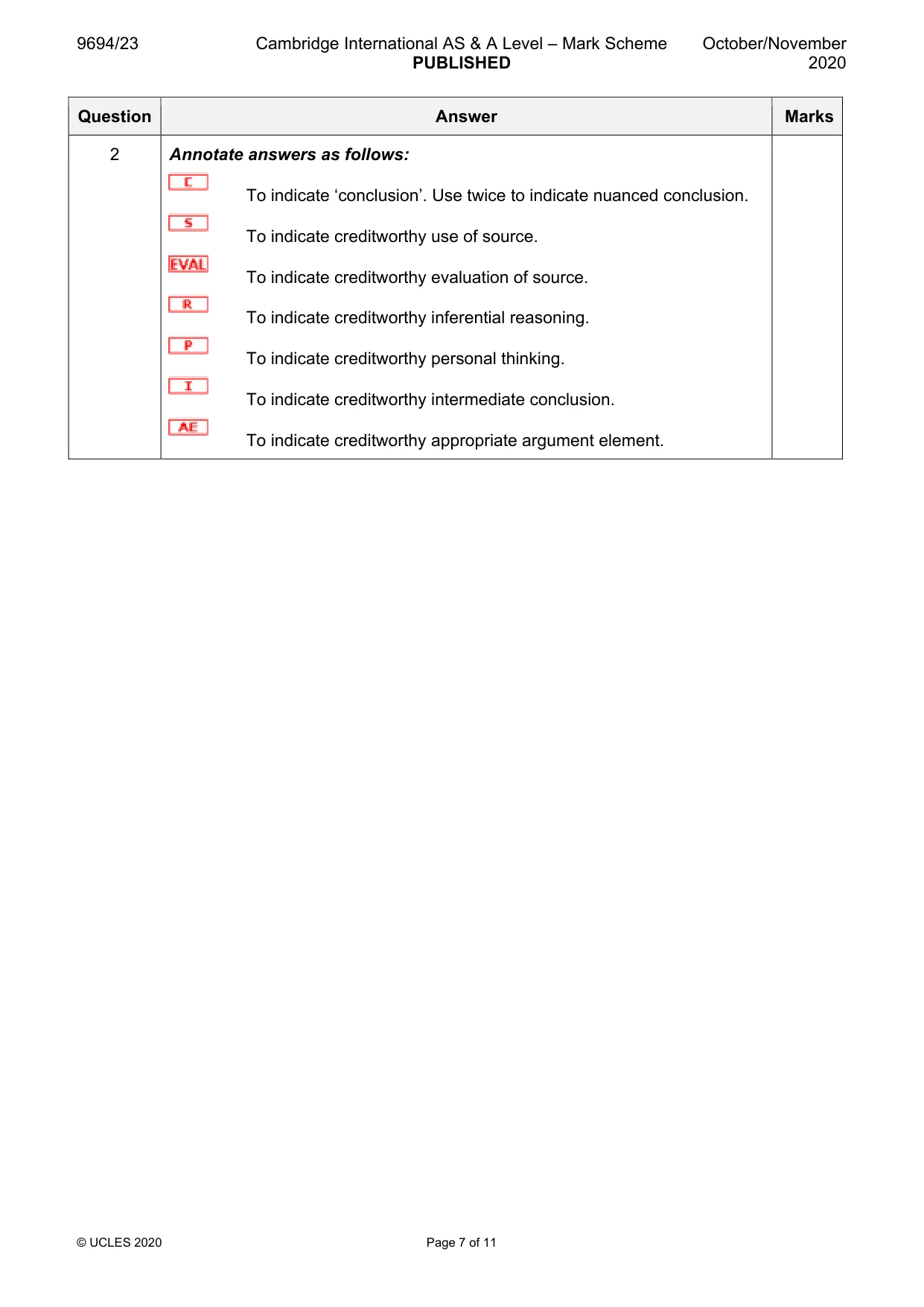 9694/23 Cambridge International AS & A Level – Mark Scheme PUBLISHED October/November 2020

| Question | Answer | Marks |
|---|---|---|
| 2 | Annotate answers as follows: C To indicate 'conclusion'. Use twice to indicate nuanced conclusion. S To indicate creditworthy use of source. EVAL To indicate creditworthy evaluation of source. R To indicate creditworthy inferential reasoning. P To indicate creditworthy personal thinking. I To indicate creditworthy intermediate conclusion. AE To indicate creditworthy appropriate argument element. | |

© UCLES 2020 Page 7 of 11